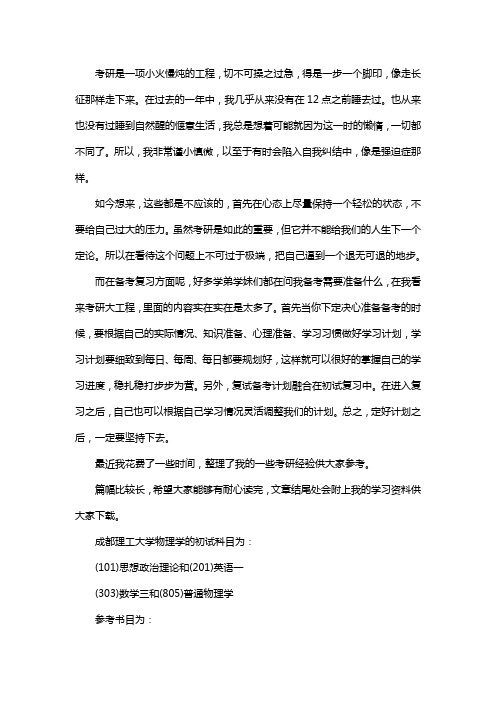 考研是一项小火慢炖的工程，切不可操之过急，得是一步一个脚印，像走长征那样走下来。在过去的一年中，我几乎从来没有在 12 点之前睡去过。也从来也没有过睡到自然醒的惬意生活，我总是想着可能就因为这一时的懒惰，一切都不同了。所以，我非常谨小慎微，以至于有时会陷入自我纠结中，像是强迫症那样。

如今想来，这些都是不应该的，首先在心态上尽量保持一个轻松的状态，不要给自己过大的压力。虽然考研是如此的重要，但它并不能给我们的人生下一个定论。所以在看待这个问题上不可过于极端，把自己逼到一个退无可退的地步。

而在备考复习方面呢，好多学弟学妹们都在问我备考需要准备什么，在我看来考研大工程，里面的内容实在实在是太多了。首先当你下定决心准备备考的时候，要根据自己的实际情况、知识准备、心理准备、学习习惯做好学习计划，学习计划要细致到每日、每周、每日都要规划好，这样就可以很好的掌握自己的学习进度，稳扎稳打步步为营。另外，复试备考计划融合在初试复习中。在进入复习之后，自己也可以根据自己学习情况灵活调整我们的计划。总之，定好计划之后，一定要坚持下去。

最近我花费了一些时间，整理了我的一些考研经验供大家参考。

篇幅比较长，希望大家能够有耐心读完，文章结尾处会附上我的学习资料供大家下载。

成都理工大学物理学的初试科目为：

(101)思想政治理论和(201)英语一

(303)数学三和(805)普通物理学

参考书目为：